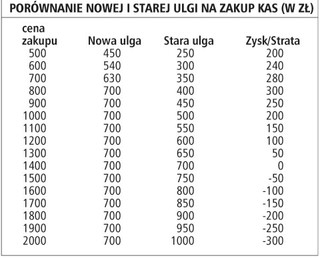 PORÓWNANIE NOWEJ I STAREJ ULGI NA ZAKUP KAS (W ZŁ)

| cena zakupu | Nowa ulga | Stara ulga | Zysk/Strata |
|---|---|---|---|
| 500 | 450 | 250 | 200 |
| 600 | 540 | 300 | 240 |
| 700 | 630 | 350 | 280 |
| 800 | 700 | 400 | 300 |
| 900 | 700 | 450 | 250 |
| 1000 | 700 | 500 | 200 |
| 1100 | 700 | 550 | 150 |
| 1200 | 700 | 600 | 100 |
| 1300 | 700 | 650 | 50 |
| 1400 | 700 | 700 | 0 |
| 1500 | 700 | 750 | -50 |
| 1600 | 700 | 800 | -100 |
| 1700 | 700 | 850 | -150 |
| 1800 | 700 | 900 | -200 |
| 1900 | 700 | 950 | -250 |
| 2000 | 700 | 1000 | -300 |